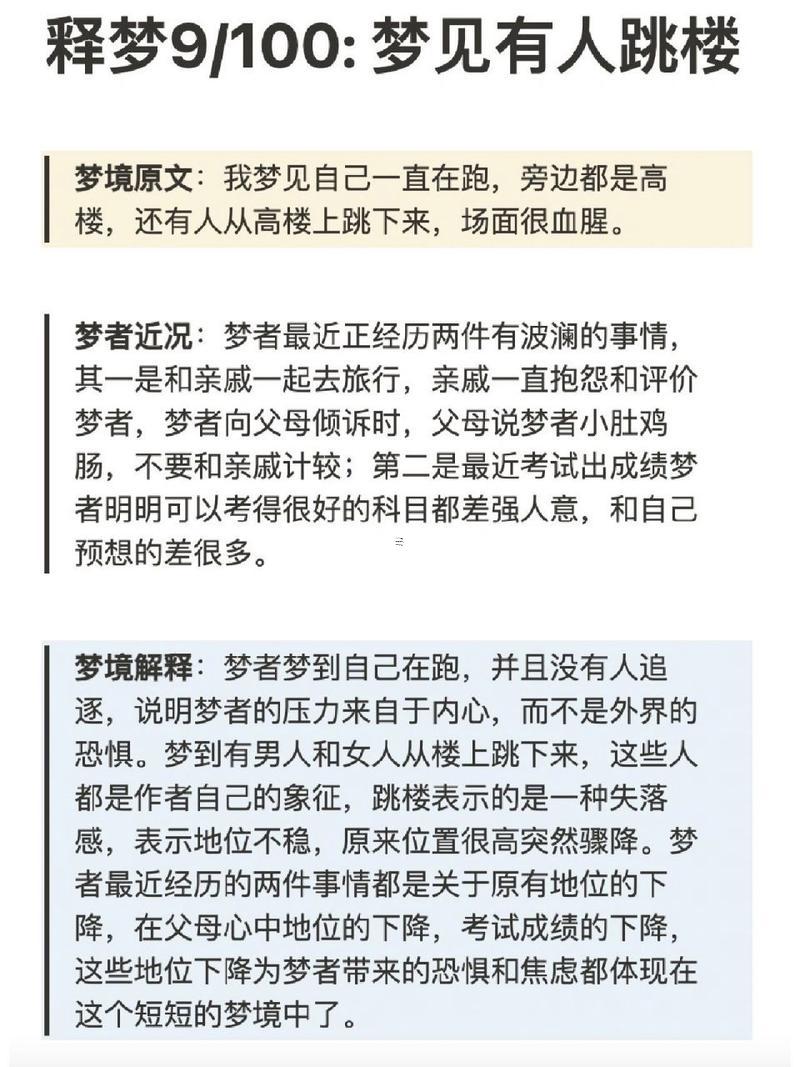 释梦9/100: 梦见有人跳楼

梦境原文：我梦见自己一直在跑，旁边都是高楼，还有人从高楼上跳下来，场面很血腥。

梦者近况：梦者最近正经历两件有波澜的事情，其一是和亲戚一起去旅行，亲戚一直抱怨和评价梦者，梦者向父母倾诉时，父母说梦者小肚鸡肠，不要和亲戚计较；第二是最近考试出成绩梦者明明可以考得很好的科目都差强人意，和自己预想的差很多。

梦境解释：梦者梦到自己在跑，并且没有人追逐，说明梦者的压力来自于内心，而不是外界的恐惧。梦到有男人和女人从楼上跳下来，这些人都是作者自己的象征，跳楼表示的是一种失落感，表示地位不稳，原来位置很高突然骤降。梦者最近经历的两件事情都是关于原有地位的下降，在父母心中地位的下降，考试成绩的下降，这些地位下降为梦者带来的恐惧和焦虑都体现在这个短短的梦境中了。